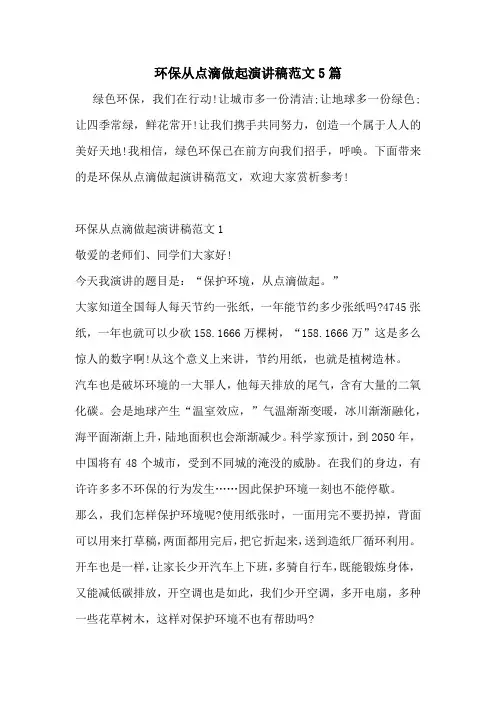 环保从点滴做起演讲稿范文5篇

绿色环保，我们在行动!让城市多一份清洁;让地球多一份绿色;让四季常绿，鲜花常开!让我们携手共同努力，创造一个属于人人的美好天地!我相信，绿色环保已在前方向我们招手，呼唤。下面带来的是环保从点滴做起演讲稿范文，欢迎大家赏析参考!

环保从点滴做起演讲稿范文1

敬爱的老师们、同学们大家好!

今天我演讲的题目是：“保护环境，从点滴做起。”

大家知道全国每人每天节约一张纸，一年能节约多少张纸吗?4745张纸，一年也就可以少砍158.1666万棵树，“158.1666万”这是多么惊人的数字啊!从这个意义上来讲，节约用纸，也就是植树造林。

汽车也是破坏环境的一大罪人，他每天排放的尾气，含有大量的二氧化碳。会是地球产生“温室效应，”气温渐渐变暖，冰川渐渐融化，海平面渐渐上升，陆地面积也会渐渐减少。科学家预计，到2050年，中国将有48个城市，受到不同城的淹没的威胁。在我们的身边，有许许多多不环保的行为发生……因此保护环境一刻也不能停歇。

那么，我们怎样保护环境呢?使用纸张时，一面用完不要扔掉，背面可以用来打草稿，两面都用完后，把它折起来，送到造纸厂循环利用。开车也是一样，让家长少开汽车上下班，多骑自行车，既能锻炼身体，又能减低碳排放，开空调也是如此，我们少开空调，多开电扇，多种一些花草树木，这样对保护环境不也有帮助吗?